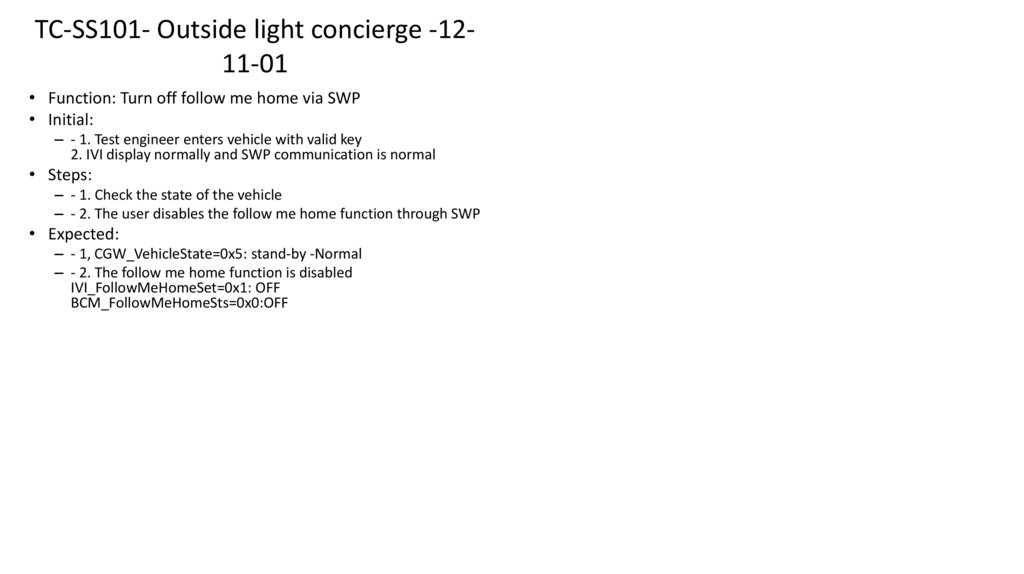 TC-SS101- Outside light concierge -12-11-01

• Function: Turn off follow me home via SWP
• Initial:
– - 1. Test engineer enters vehicle with valid key
2. IVI display normally and SWP communication is normal
• Steps:
– - 1. Check the state of the vehicle
– - 2. The user disables the follow me home function through SWP
• Expected:
– - 1, CGW_VehicleState=0x5: stand-by -Normal
– - 2. The follow me home function is disabled
IVI_FollowMeHomeSet=0x1: OFF
BCM_FollowMeHomeSts=0x0:OFF